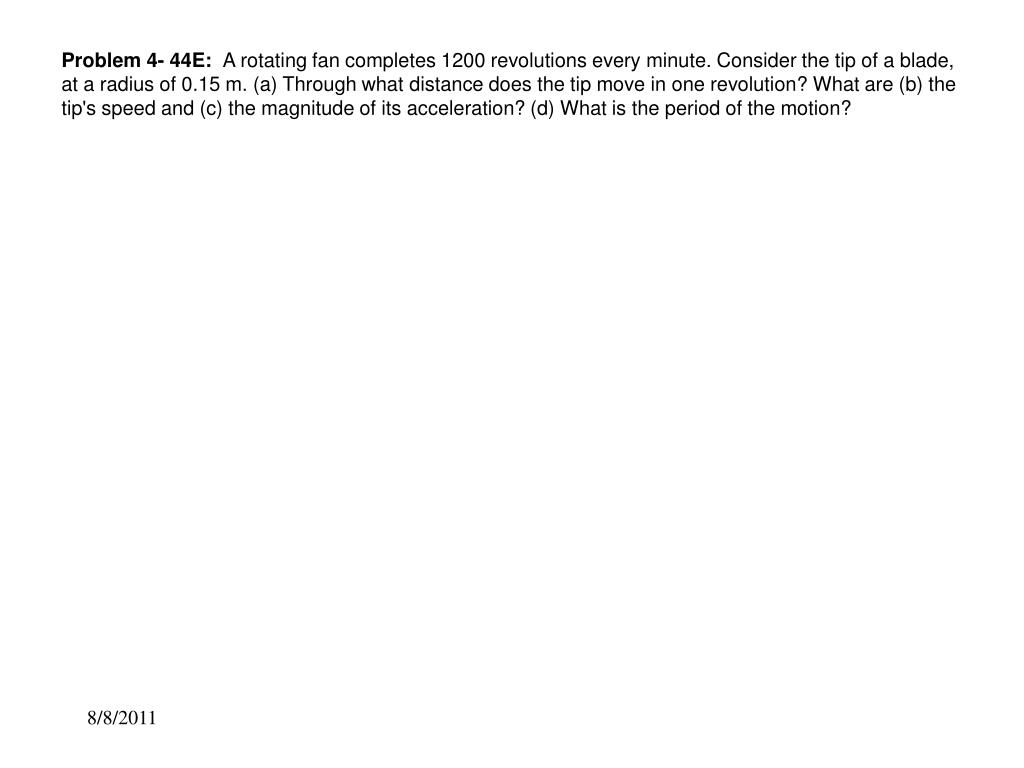 Problem 4- 44E: A rotating fan completes 1200 revolutions every minute. Consider the tip of a blade, at a radius of 0.15 m. (a) Through what distance does the tip move in one revolution? What are (b) the tip's speed and (c) the magnitude of its acceleration? (d) What is the period of the motion?

8/8/2011